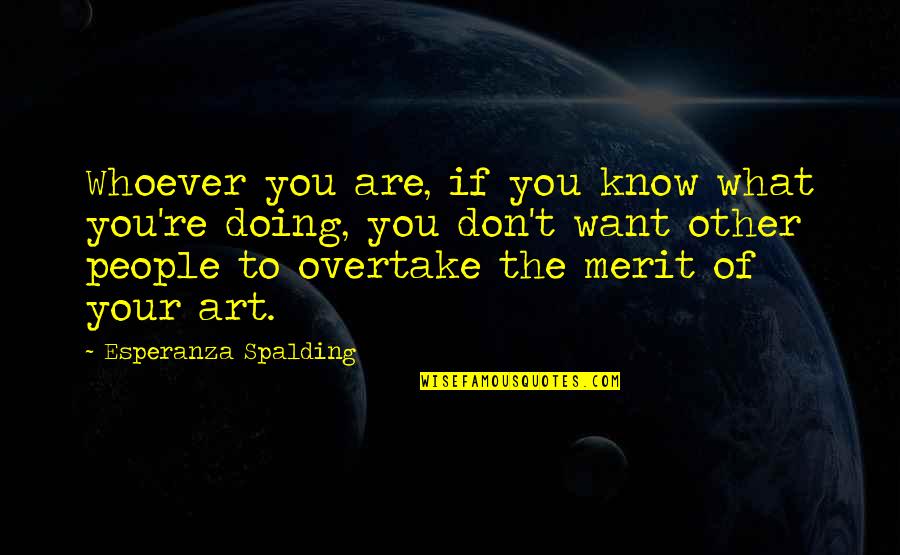 Whoever you are, if you know what you're doing, you don't want other people to overtake the merit of your art.

- Esperanza Spalding

WISEFAMOUSQUOTES.COM